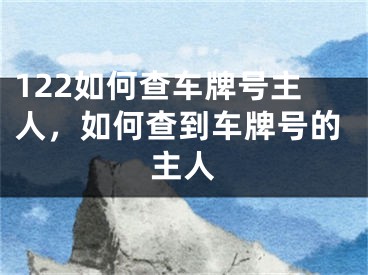 122如何查车牌号主人，如何查到车牌号的主人